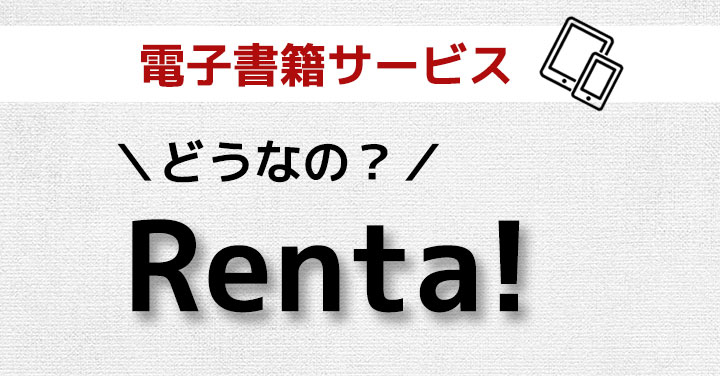 電子書籍サービス

＼どうなの？／

Renta!